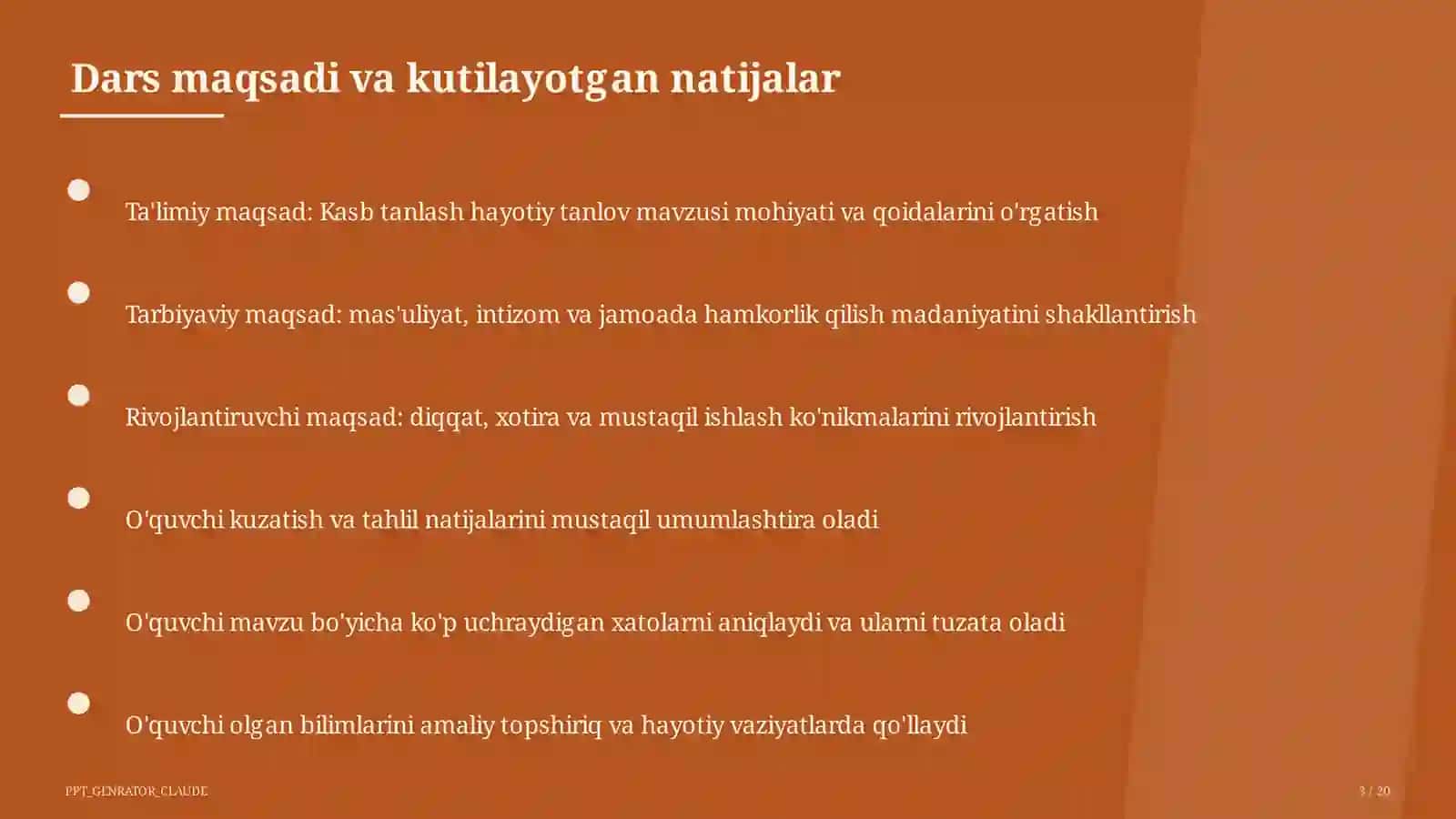 Dars maqsadi va kutilayotgan natijalar

Ta'limiy maqsad: Kasb tanlash hayotiy tanlov mavzusi mohiyati va qoidalarini o'rgatish

Tarbiyaviy maqsad: mas'uliyat, intizom va jamoada hamkorlik qilish madaniyatini shakllantirish

Rivojlantiruvchi maqsad: diqqat, xotira va mustaqil ishlash ko'nikmalarini rivojlantirish

O'quvchi kuzatish va tahlil natijalarini mustaqil umumlashtira oladi

O'quvchi mavzu bo'yicha ko'p uchraydigan xatolarni aniqlaydi va ularni tuzata oladi

O'quvchi olgan bilimlarini amaliy topshiriq va hayotiy vaziyatlarda qo'llaydi

PPT_GENRATOR_CLAUDE

3 / 20